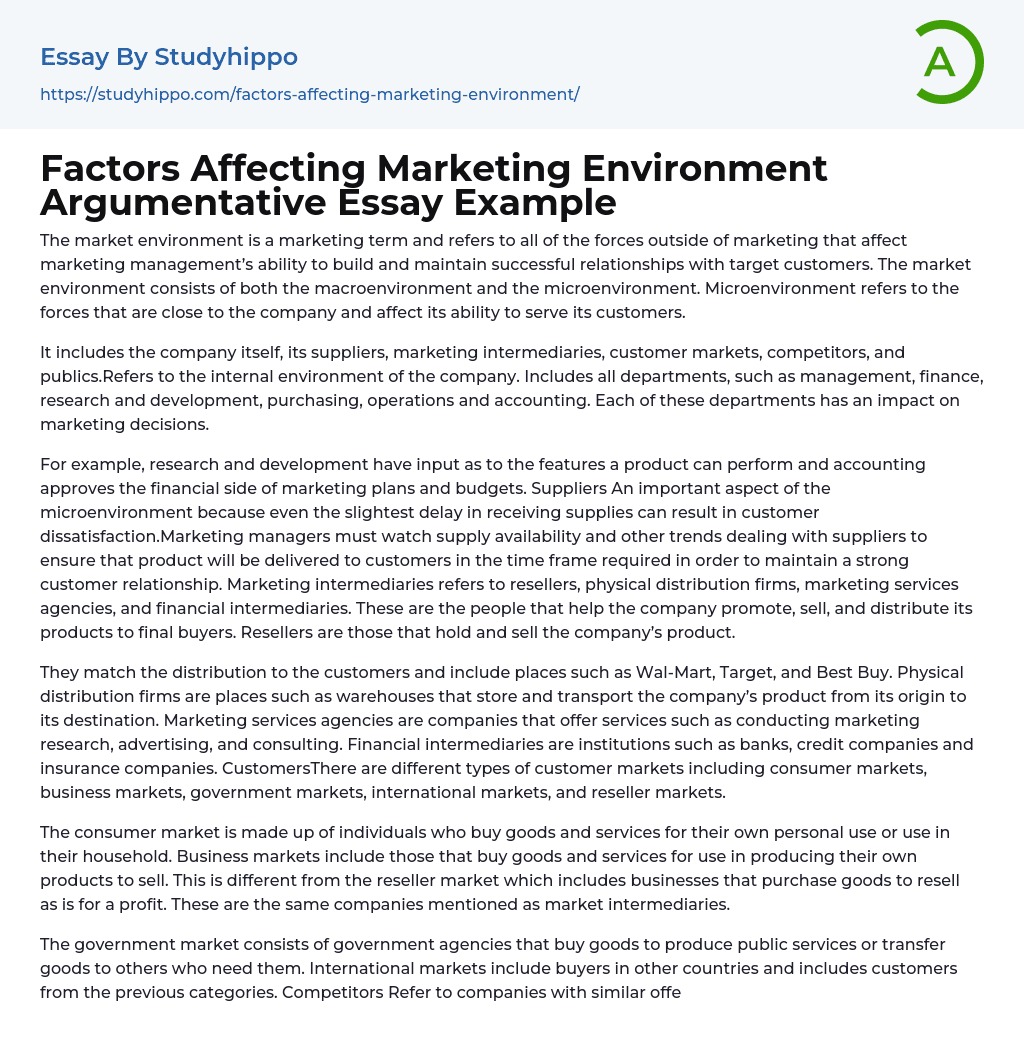 Essay By Studyhippo

https://studyhippo.com/factors-affecting-marketing-environment/

A

Factors Affecting Marketing Environment Argumentative Essay Example

The market environment is a marketing term and refers to all of the forces outside of marketing that affect marketing management's ability to build and maintain successful relationships with target customers. The market environment consists of both the macroenvironment and the microenvironment. Microenvironment refers to the forces that are close to the company and affect its ability to serve its customers.

It includes the company itself, its suppliers, marketing intermediaries, customer markets, competitors, and publics.Refers to the internal environment of the company. Includes all departments, such as management, finance, research and development, purchasing, operations and accounting. Each of these departments has an impact on marketing decisions.

For example, research and development have input as to the features a product can perform and accounting approves the financial side of marketing plans and budgets. Suppliers An important aspect of the microenvironment because even the slightest delay in receiving supplies can result in customer dissatisfaction.Marketing managers must watch supply availability and other trends dealing with suppliers to ensure that product will be delivered to customers in the time frame required in order to maintain a strong customer relationship. Marketing intermediaries refers to resellers, physical distribution firms, marketing services agencies, and financial intermediaries. These are the people that help the company promote, sell, and distribute its products to final buyers. Resellers are those that hold and sell the company's product.

They match the distribution to the customers and include places such as Wal-Mart, Target, and Best Buy. Physical distribution firms are places such as warehouses that store and transport the company's product from its origin to its destination. Marketing services agencies are companies that offer services such as conducting marketing research, advertising, and consulting. Financial intermediaries are institutions such as banks, credit companies and insurance companies. CustomersThere are different types of customer markets including consumer markets, business markets, government markets, international markets, and reseller markets.

The consumer market is made up of individuals who buy goods and services for their own personal use or use in their household. Business markets include those that buy goods and services for use in producing their own products to sell. This is different from the reseller market which includes businesses that purchase goods to resell as is for a profit. These are the same companies mentioned as market intermediaries.

The government market consists of government agencies that buy goods to produce public services or transfer goods to others who need them. International markets include buyers in other countries and includes customers from the previous categories. Competitors Refer to companies with similar offe